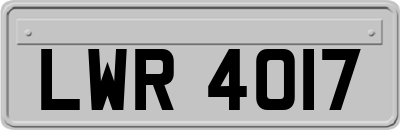 LWR 4017